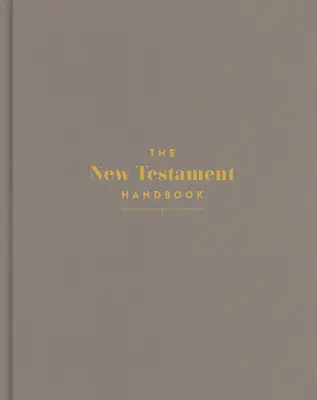 THE
New Testament
HANDBOOK